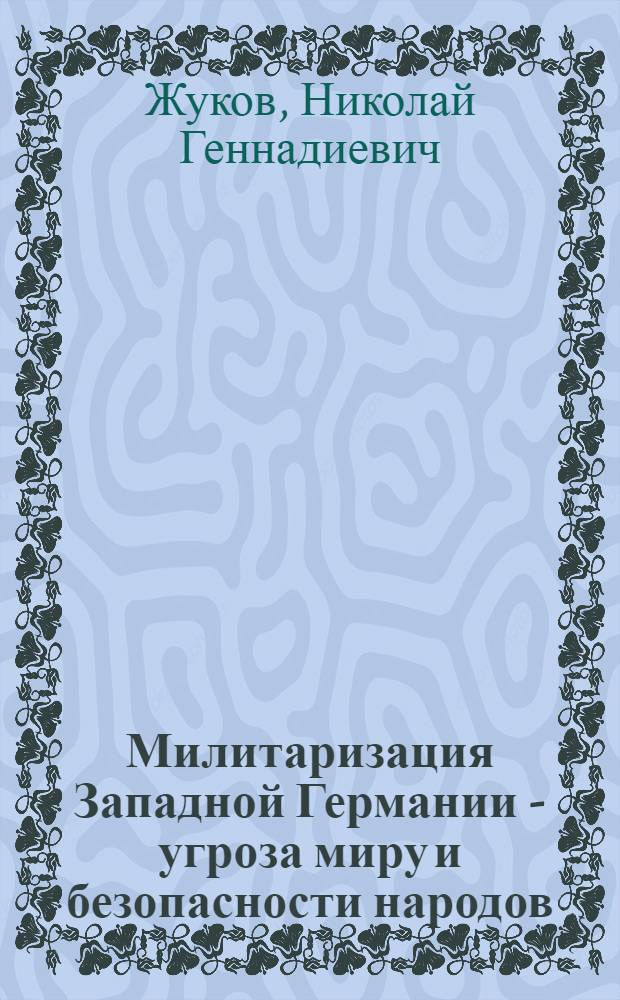 Жуков, Николай Геннадиевич

Милитаризация Западной Германии - угроза миру и безопасности народов